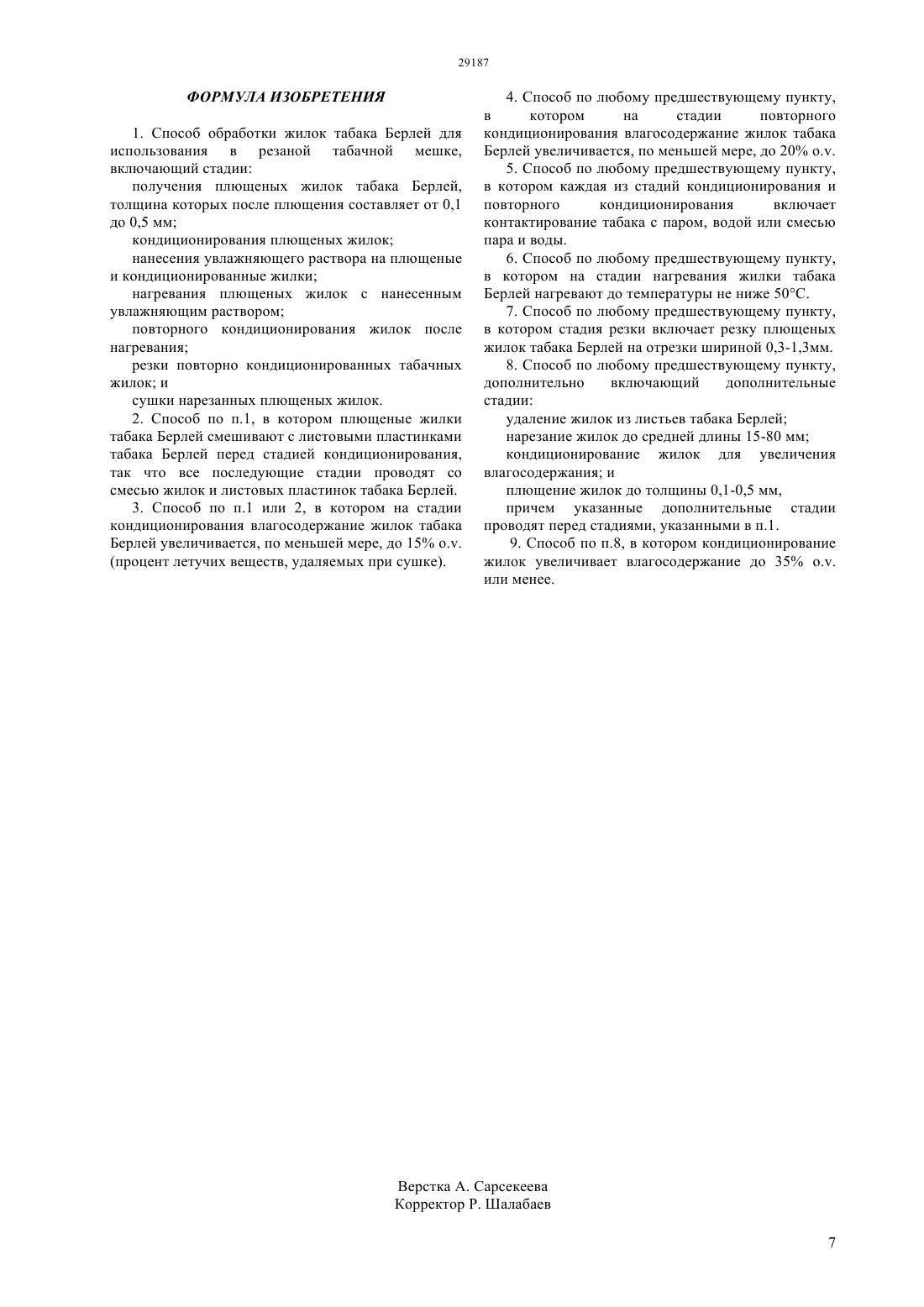 29187

ФОРМУЛА ИЗОБРЕТЕНИЯ

1. Способ обработки жилок табака Берлей для использования в резаной табачной мешке, включающий стадии:

получения плющеных жилок табака Берлей, толщина которых после плющения составляет от 0,1 до 0,5 мм;

кондиционирования плющеных жилок;

нанесения увлажняющего раствора на плющеные и кондиционированные жилки;

нагревания плющеных жилок с нанесенным увлажняющим раствором;

повторного кондиционирования жилок после нагревания;

резки повторно кондиционированных табачных жилок; и

сушки нарезанных плющеных жилок.

2. Способ по п.1, в котором плющеные жилки табака Берлей смешивают с листовыми пластинками табака Берлей перед стадией кондиционирования, так что все последующие стадии проводят со смесью жилок и листовых пластинок табака Берлей.

3. Способ по п.1 или 2, в котором на стадии кондиционирования влагосодержание жилок табака Берлей увеличивается, по меньшей мере, до 15% o.v. (процент летучих веществ, удаляемых при сушке).

4. Способ по любому предшествующему пункту, в котором на стадии повторного кондиционирования влагосодержание жилок табака Берлей увеличивается, по меньшей мере, до 20% o.v.

5. Способ по любому предшествующему пункту, в котором каждая из стадий кондиционирования и повторного кондиционирования включает контактирование табака с паром, водой или смесью пара и воды.

6. Способ по любому предшествующему пункту, в котором на стадии нагревания жилки табака Берлей нагревают до температуры не ниже 50°C.

7. Способ по любому предшествующему пункту, в котором стадия резки включает резку плющеных жилок табака Берлей на отрезки шириной 0,3-1,3мм.

8. Способ по любому предшествующему пункту, дополнительно включающий дополнительные стадии:

удаление жилок из листьев табака Берлей;

нарезание жилок до средней длины 15-80 мм;

кондиционирование жилок для увеличения влагосодержания; и

плющение жилок до толщины 0,1-0,5 мм,

причем указанные дополнительные стадии проводят перед стадиями, указанными в п.1.

9. Способ по п.8, в котором кондиционирование жилок увеличивает влагосодержание до 35% o.v. или менее.

Верстка А. Сарсекеева
Корректор Р. Шалабаев

7